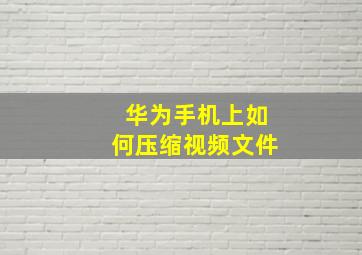 华为手机上如何压缩视频文件